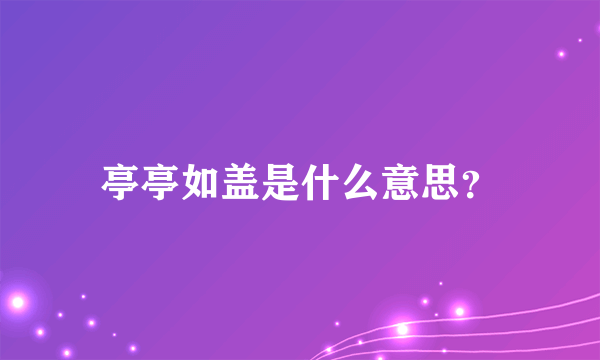 亭亭如盖是什么意思?